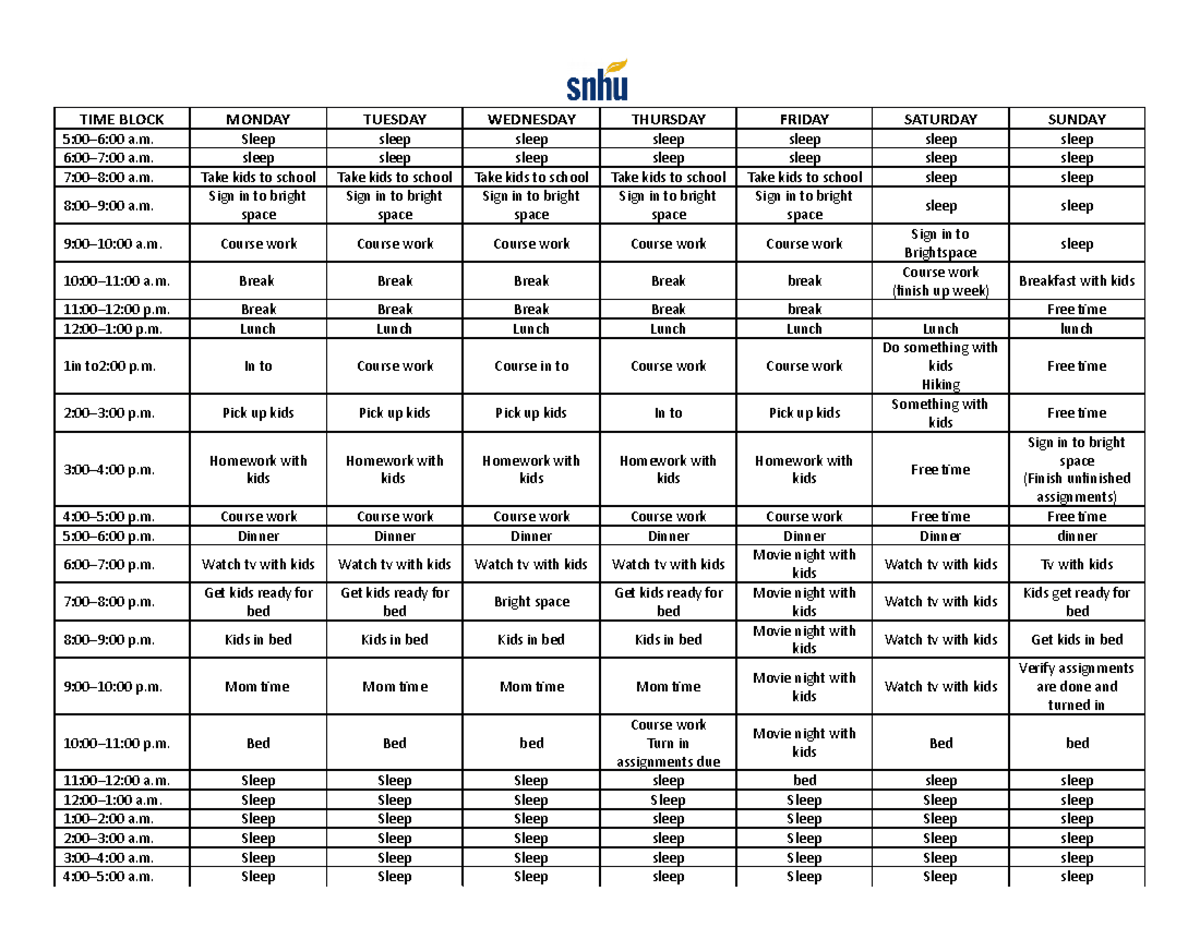 snhu

| TIME BLOCK | MONDAY | TUESDAY | WEDNESDAY | THURSDAY | FRIDAY | SATURDAY | SUNDAY |
|---|---|---|---|---|---|---|---|
| 5:00–6:00 a.m. | Sleep | sleep | sleep | sleep | sleep | sleep | sleep |
| 6:00–7:00 a.m. | sleep | sleep | sleep | sleep | sleep | sleep | sleep |
| 7:00–8:00 a.m. | Take kids to school | Take kids to school | Take kids to school | Take kids to school | Take kids to school | sleep | sleep |
| 8:00–9:00 a.m. | Sign in to bright space | Sign in to bright space | Sign in to bright space | Sign in to bright space | Sign in to bright space | sleep | sleep |
| 9:00–10:00 a.m. | Course work | Course work | Course work | Course work | Course work | Sign in to Brightspace | sleep |
| 10:00–11:00 a.m. | Break | Break | Break | Break | break | Course work (finish up week) | Breakfast with kids |
| 11:00–12:00 p.m. | Break | Break | Break | Break | break | | Free time |
| 12:00–1:00 p.m. | Lunch | Lunch | Lunch | Lunch | Lunch | Lunch | lunch |
| 1in to2:00 p.m. | In to | Course work | Course in to | Course work | Course work | Do something with kids Hiking | Free time |
| 2:00–3:00 p.m. | Pick up kids | Pick up kids | Pick up kids | In to | Pick up kids | Something with kids | Free time |
| 3:00–4:00 p.m. | Homework with kids | Homework with kids | Homework with kids | Homework with kids | Homework with kids | Free time | Sign in to bright space (Finish unfinished assignments) |
| 4:00–5:00 p.m. | Course work | Course work | Course work | Course work | Course work | Free time | Free time |
| 5:00–6:00 p.m. | Dinner | Dinner | Dinner | Dinner | Dinner | Dinner | dinner |
| 6:00–7:00 p.m. | Watch tv with kids | Watch tv with kids | Watch tv with kids | Watch tv with kids | Movie night with kids | Watch tv with kids | Tv with kids |
| 7:00–8:00 p.m. | Get kids ready for bed | Get kids ready for bed | Bright space | Get kids ready for bed | Movie night with kids | Watch tv with kids | Kids get ready for bed |
| 8:00–9:00 p.m. | Kids in bed | Kids in bed | Kids in bed | Kids in bed | Movie night with kids | Watch tv with kids | Get kids in bed |
| 9:00–10:00 p.m. | Mom time | Mom time | Mom time | Mom time | Movie night with kids | Watch tv with kids | Verify assignments are done and turned in |
| 10:00–11:00 p.m. | Bed | Bed | bed | Course work Turn in assignments due | Movie night with kids | Bed | bed |
| 11:00–12:00 a.m. | Sleep | Sleep | Sleep | sleep | bed | sleep | sleep |
| 12:00–1:00 a.m. | Sleep | Sleep | Sleep | Sleep | Sleep | Sleep | sleep |
| 1:00–2:00 a.m. | Sleep | Sleep | Sleep | sleep | Sleep | Sleep | sleep |
| 2:00–3:00 a.m. | Sleep | Sleep | Sleep | sleep | Sleep | Sleep | sleep |
| 3:00–4:00 a.m. | Sleep | Sleep | Sleep | sleep | Sleep | Sleep | sleep |
| 4:00–5:00 a.m. | Sleep | Sleep | Sleep | sleep | Sleep | Sleep | sleep |